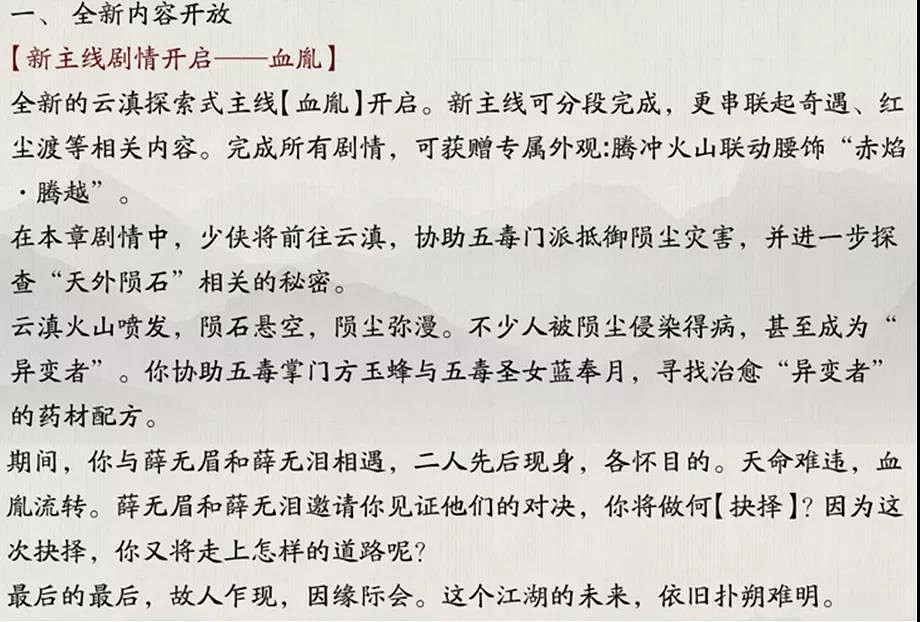 一、 全新内容开放

【新主线剧情开启——血胤】

全新的云滇探索式主线【血胤】开启。新主线可分段完成，更串联起奇遇、红尘渡等相关内容。完成所有剧情，可获赠专属外观:腾冲火山联动腰饰“赤焰·腾越”。

在本章剧情中，少侠将前往云滇，协助五毒门派抵御陨尘灾害，并进一步探查“天外陨石”相关的秘密。

云滇火山喷发，陨石悬空，陨尘弥漫。不少人被陨尘侵染得病，甚至成为“异变者”。你协助五毒掌门方玉蜂与五毒圣女蓝奉月，寻找治愈“异变者”的药材配方。

期间，你与薛无眉和薛无泪相遇，二人先后现身，各怀目的。天命难违，血胤流转。薛无眉和薛无泪邀请你见证他们的对决，你将做何【抉择】？因为这次抉择，你又将走上怎样的道路呢？

最后的最后，故人乍现，因缘际会。这个江湖的未来，依旧扑朔难明。